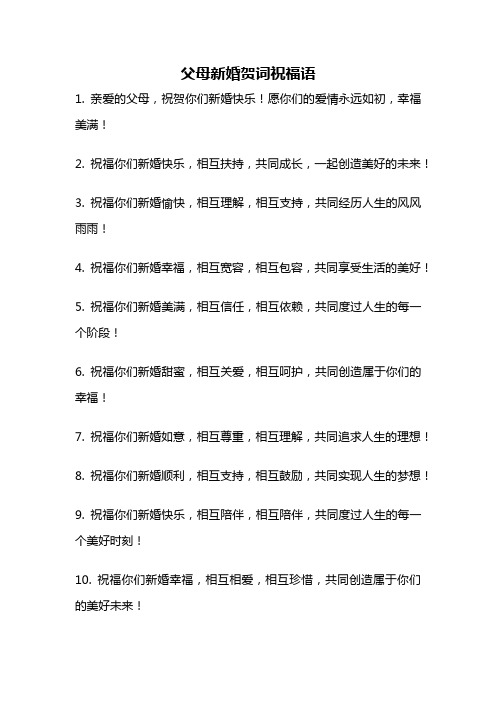 父母新婚贺词祝福语

1. 亲爱的父母，祝贺你们新婚快乐！愿你们的爱情永远如初，幸福美满！

2. 祝福你们新婚快乐，相互扶持，共同成长，一起创造美好的未来！

3. 祝福你们新婚愉快，相互理解，相互支持，共同经历人生的风风雨雨！

4. 祝福你们新婚幸福，相互宽容，相互包容，共同享受生活的美好！

5. 祝福你们新婚美满，相互信任，相互依赖，共同度过人生的每一个阶段！

6. 祝福你们新婚甜蜜，相互关爱，相互呵护，共同创造属于你们的幸福！

7. 祝福你们新婚如意，相互尊重，相互理解，共同追求人生的理想！

8. 祝福你们新婚顺利，相互支持，相互鼓励，共同实现人生的梦想！

9. 祝福你们新婚快乐，相互陪伴，相互陪伴，共同度过人生的每一个美好时刻！

10. 祝福你们新婚幸福，相互相爱，相互珍惜，共同创造属于你们的美好未来！